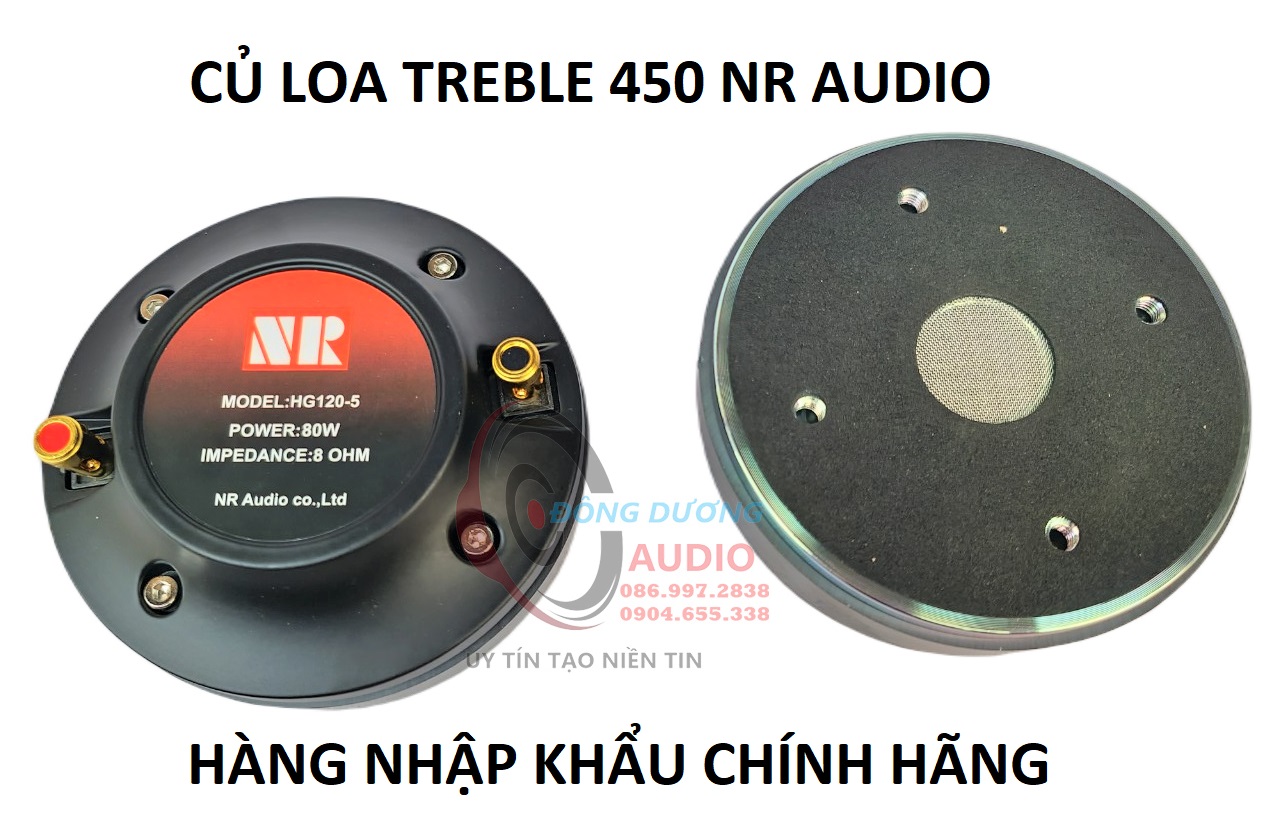 CỦ LOA TREBLE 450 NR AUDIO

NR

MODEL:HG120-5
POWER:80W
IMPEDANCE:8 OHM

NR Audio co.,Ltd

ĐÔNG DƯƠNG
AUDIO
086.997.2838
0904.655.338
UY TÍN TẠO NIỀN TIN

HÀNG NHẬP KHẨU CHÍNH HÃNG